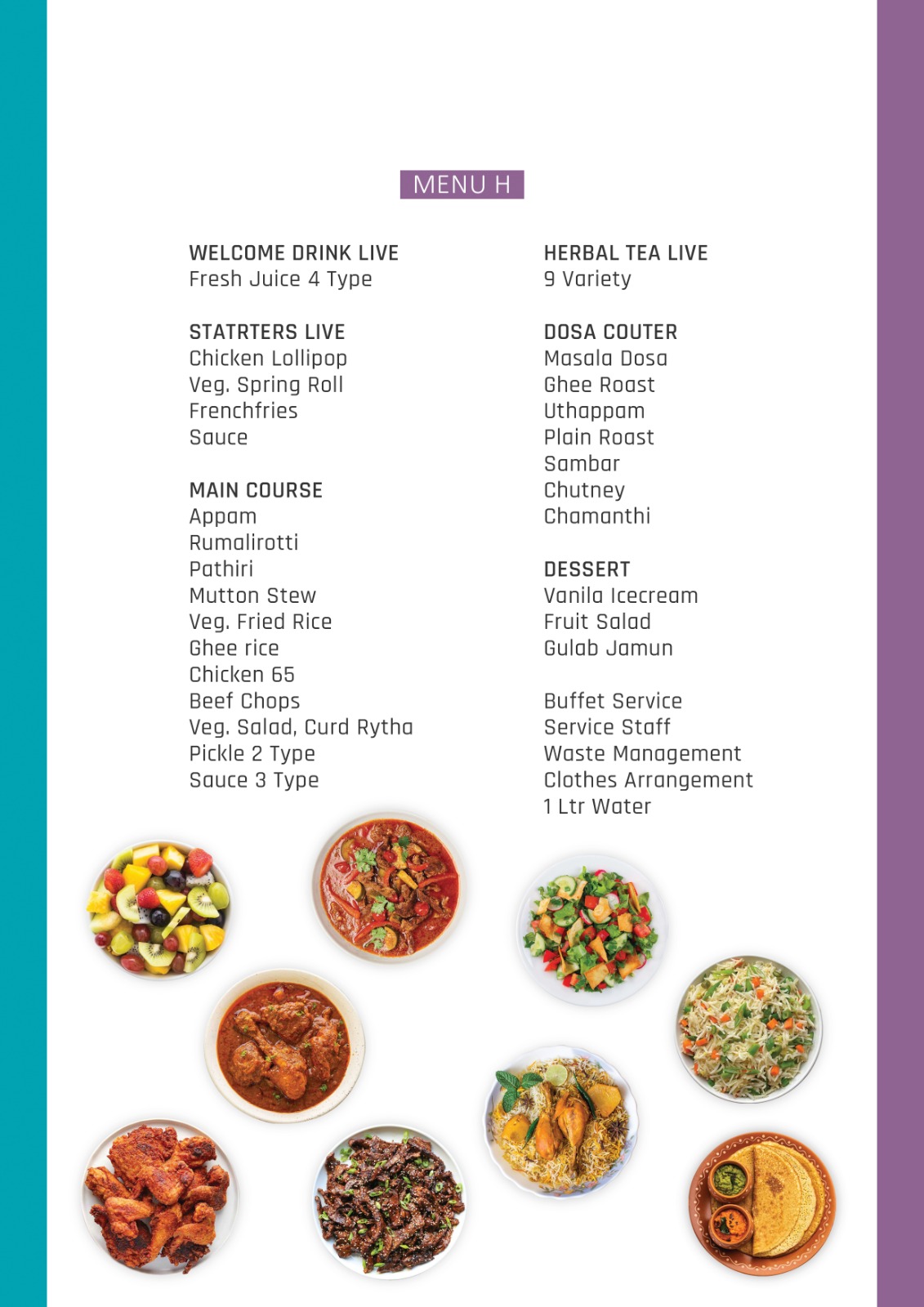 MENU H

WELCOME DRINK LIVE
Fresh Juice 4 Type

STATRTERS LIVE
Chicken Lollipop
Veg. Spring Roll
Frenchfries
Sauce

MAIN COURSE
Appam
Rumalirotti
Pathiri
Mutton Stew
Veg. Fried Rice
Ghee rice
Chicken 65
Beef Chops
Veg. Salad, Curd Rytha
Pickle 2 Type
Sauce 3 Type

HERBAL TEA LIVE
9 Variety

DOSA COUTER
Masala Dosa
Ghee Roast
Uthappam
Plain Roast
Sambar
Chutney
Chamanthi

DESSERT
Vanila Icecream
Fruit Salad
Gulab Jamun

Buffet Service
Service Staff
Waste Management
Clothes Arrangement
1 Ltr Water